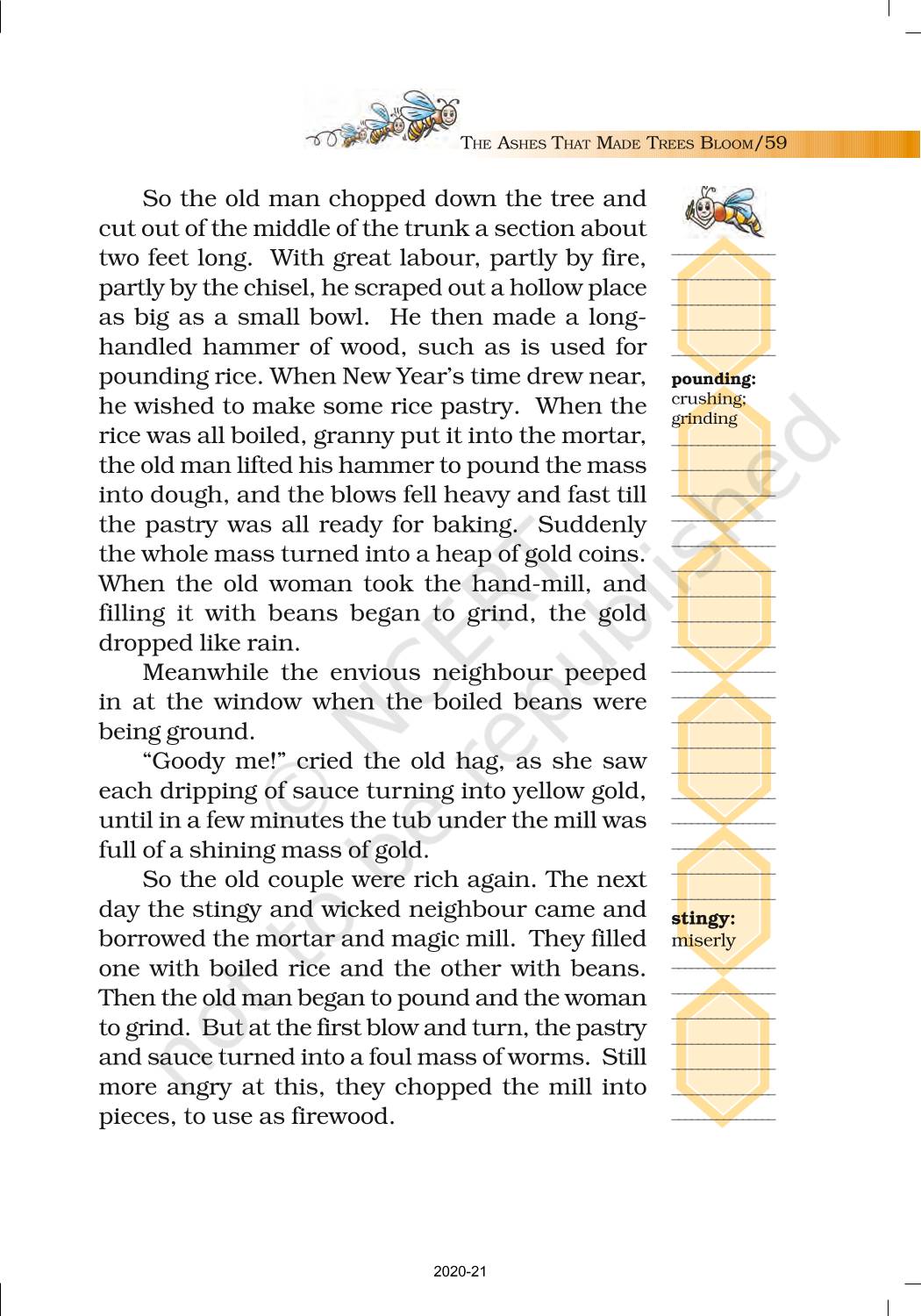 THE ASHES THAT MADE TREES BLOOM/59

So the old man chopped down the tree and cut out of the middle of the trunk a section about two feet long. With great labour, partly by fire, partly by the chisel, he scraped out a hollow place as big as a small bowl. He then made a long-handled hammer of wood, such as is used for pounding rice. When New Year's time drew near, he wished to make some rice pastry. When the rice was all boiled, granny put it into the mortar, the old man lifted his hammer to pound the mass into dough, and the blows fell heavy and fast till the pastry was all ready for baking. Suddenly the whole mass turned into a heap of gold coins. When the old woman took the hand-mill, and filling it with beans began to grind, the gold dropped like rain.

Meanwhile the envious neighbour peeped in at the window when the boiled beans were being ground.

"Goody me!" cried the old hag, as she saw each dripping of sauce turning into yellow gold, until in a few minutes the tub under the mill was full of a shining mass of gold.

So the old couple were rich again. The next day the stingy and wicked neighbour came and borrowed the mortar and magic mill. They filled one with boiled rice and the other with beans. Then the old man began to pound and the woman to grind. But at the first blow and turn, the pastry and sauce turned into a foul mass of worms. Still more angry at this, they chopped the mill into pieces, to use as firewood.

pounding: crushing; grinding

stingy: miserly

© NCERT not to be republished

2020-21